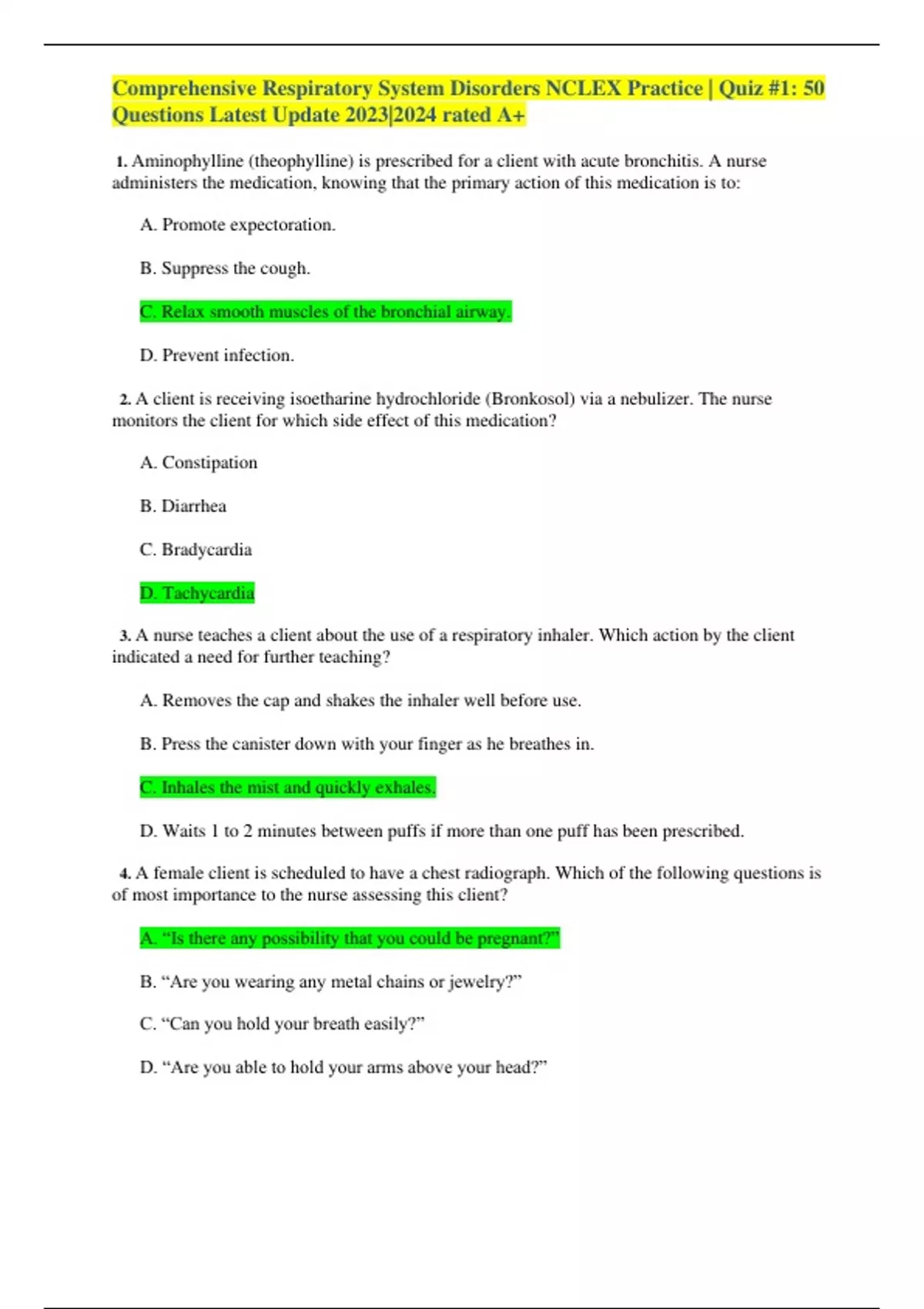 Comprehensive Respiratory System Disorders NCLEX Practice | Quiz #1: 50 Questions Latest Update 2023|2024 rated A+

1. Aminophylline (theophylline) is prescribed for a client with acute bronchitis. A nurse administers the medication, knowing that the primary action of this medication is to:

A. Promote expectoration.

B. Suppress the cough.

C. Relax smooth muscles of the bronchial airway.

D. Prevent infection.

2. A client is receiving isoetharine hydrochloride (Bronkosol) via a nebulizer. The nurse monitors the client for which side effect of this medication?

A. Constipation

B. Diarrhea

C. Bradycardia

D. Tachycardia

3. A nurse teaches a client about the use of a respiratory inhaler. Which action by the client indicated a need for further teaching?

A. Removes the cap and shakes the inhaler well before use.

B. Press the canister down with your finger as he breathes in.

C. Inhales the mist and quickly exhales.

D. Waits 1 to 2 minutes between puffs if more than one puff has been prescribed.

4. A female client is scheduled to have a chest radiograph. Which of the following questions is of most importance to the nurse assessing this client?

A. “Is there any possibility that you could be pregnant?”

B. “Are you wearing any metal chains or jewelry?”

C. “Can you hold your breath easily?”

D. “Are you able to hold your arms above your head?”